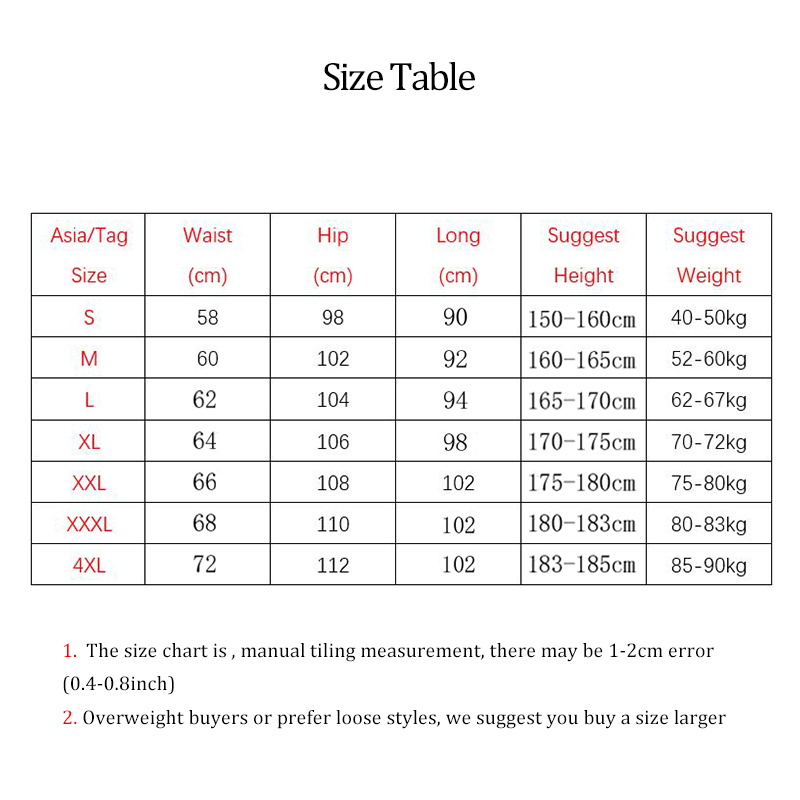 Size Table

| Asia/Tag Size | Waist (cm) | Hip (cm) | Long (cm) | Suggest Height | Suggest Weight |
|---|---|---|---|---|---|
| S | 58 | 98 | 90 | 150-160cm | 40-50kg |
| M | 60 | 102 | 92 | 160-165cm | 52-60kg |
| L | 62 | 104 | 94 | 165-170cm | 62-67kg |
| XL | 64 | 106 | 98 | 170-175cm | 70-72kg |
| XXL | 66 | 108 | 102 | 175-180cm | 75-80kg |
| XXXL | 68 | 110 | 102 | 180-183cm | 80-83kg |
| 4XL | 72 | 112 | 102 | 183-185cm | 85-90kg |

1. The size chart is , manual tiling measurement, there may be 1-2cm error (0.4-0.8inch)

2. Overweight buyers or prefer loose styles, we suggest you buy a size larger